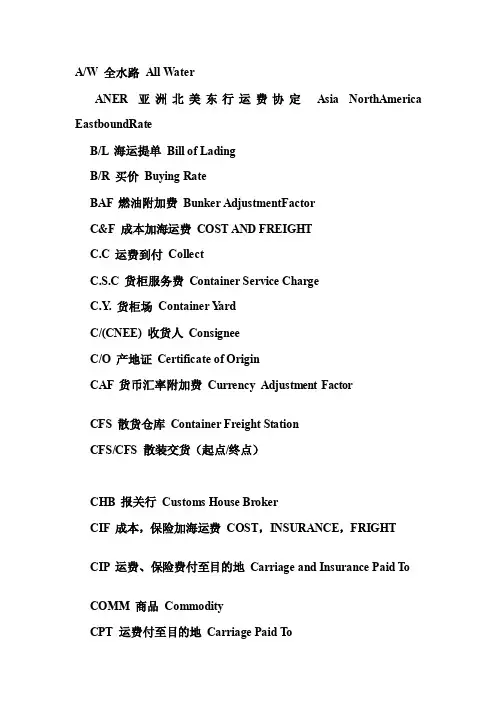 A/W 全水路 All Water

ANER 亚洲北美东行运费协定 Asia NorthAmerica EastboundRate

B/L 海运提单 Bill of Lading

B/R 买价 Buying Rate

BAF 燃油附加费 Bunker AdjustmentFactor

C&F 成本加海运费 COST AND FREIGHT

C.C 运费到付 Collect

C.S.C 货柜服务费 Container Service Charge

C.Y. 货柜场 Container Yard

C/(CNEE) 收货人 Consignee

C/O 产地证 Certificate of Origin

CAF 货币汇率附加费 Currency Adjustment Factor

CFS 散货仓库 Container Freight Station

CFS/CFS 散装交货（起点/终点）

CHB 报关行 Customs House Broker

CIF 成本，保险加海运费 COST，INSURANCE，FRIGHT

CIP 运费、保险费付至目的地 Carriage and Insurance Paid To

COMM 商品 Commodity

CPT 运费付至目的地 Carriage Paid To